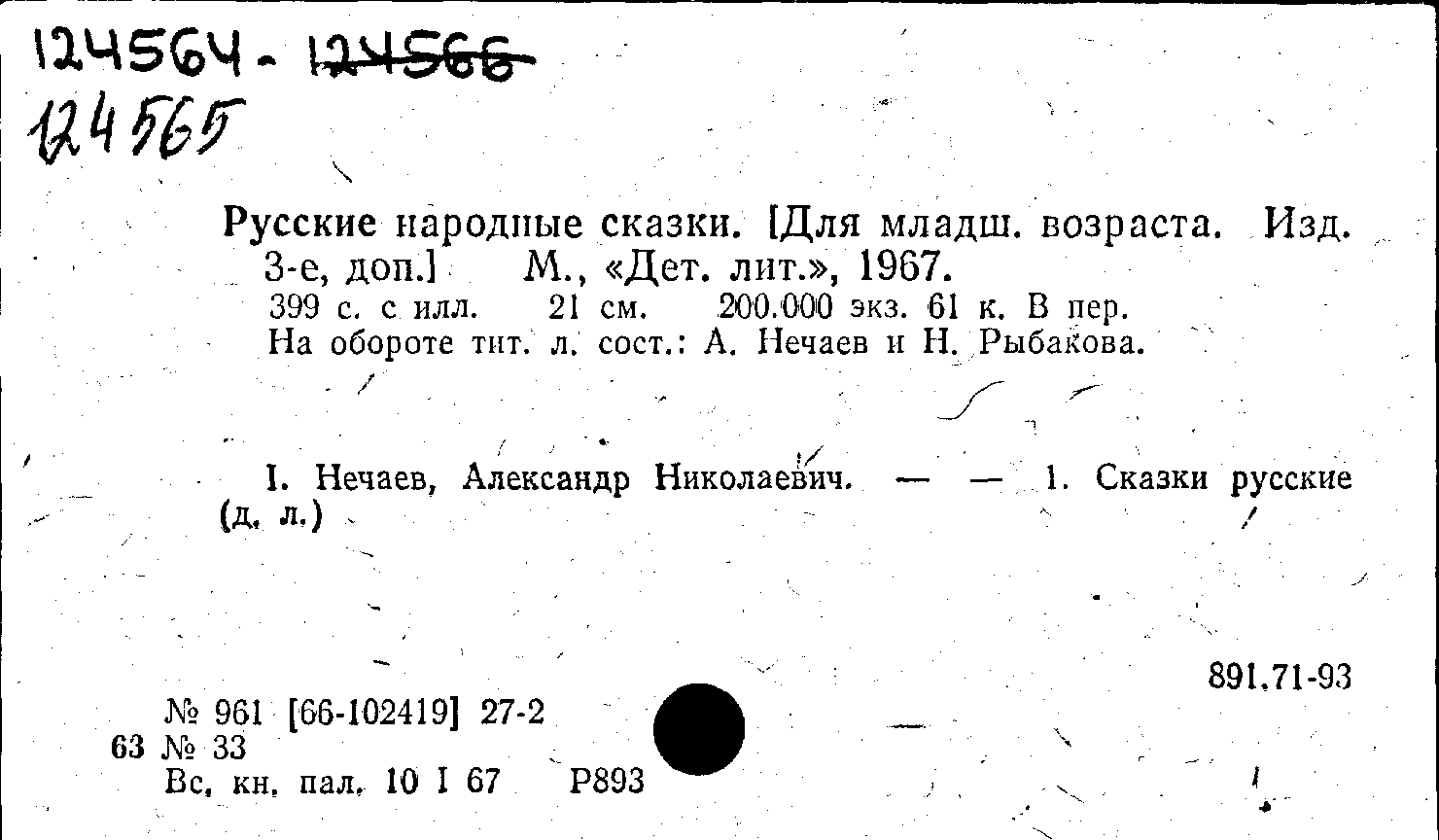 124564 - 124566
124565

Русские народные сказки. [Для младш. возраста. Изд. 3-е, доп.] М., «Дет. лит.», 1967.
399 с. с илл. 21 см. 200.000 экз. 61 к. В пер.
На обороте тит. л. сост.: А. Нечаев и Н. Рыбакова.

I. Нечаев, Александр Николаевич. — — 1. Сказки русские (д. л.)

891.71-93

№ 961 [66-102419] 27-2
63 № 33
Вс. кн. пал. 10 I 67 Р893